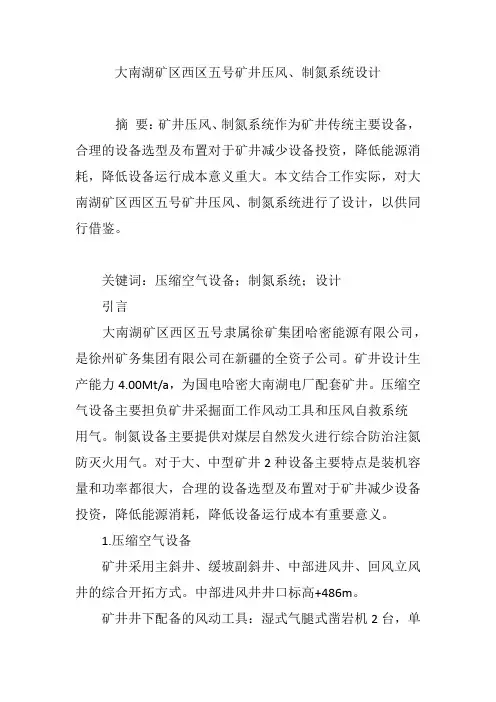 大南湖矿区西区五号矿井压风、制氮系统设计

摘 要：矿井压风、制氮系统作为矿井传统主要设备，合理的设备选型及布置对于矿井减少设备投资，降低能源消耗，降低设备运行成本意义重大。本文结合工作实际，对大南湖矿区西区五号矿井压风、制氮系统进行了设计，以供同行借鉴。

关键词：压缩空气设备；制氮系统；设计

引言

大南湖矿区西区五号隶属徐矿集团哈密能源有限公司，是徐州矿务集团有限公司在新疆的全资子公司。矿井设计生产能力 4.00Mt/a，为国电哈密大南湖电厂配套矿井。压缩空气设备主要担负矿井采掘面工作风动工具和压风自救系统用气。制氮设备主要提供对煤层自然发火进行综合防治注氮防灭火用气。对于大、中型矿井 2 种设备主要特点是装机容量和功率都很大，合理的设备选型及布置对于矿井减少设备投资，降低能源消耗，降低设备运行成本有重要意义。

1.压缩空气设备

矿井采用主斜井、缓坡副斜井、中部进风井、回风立风井的综合开拓方式。中部进风井井口标高+486m。

矿井井下配备的风动工具：湿式气腿式凿岩机 2 台，单